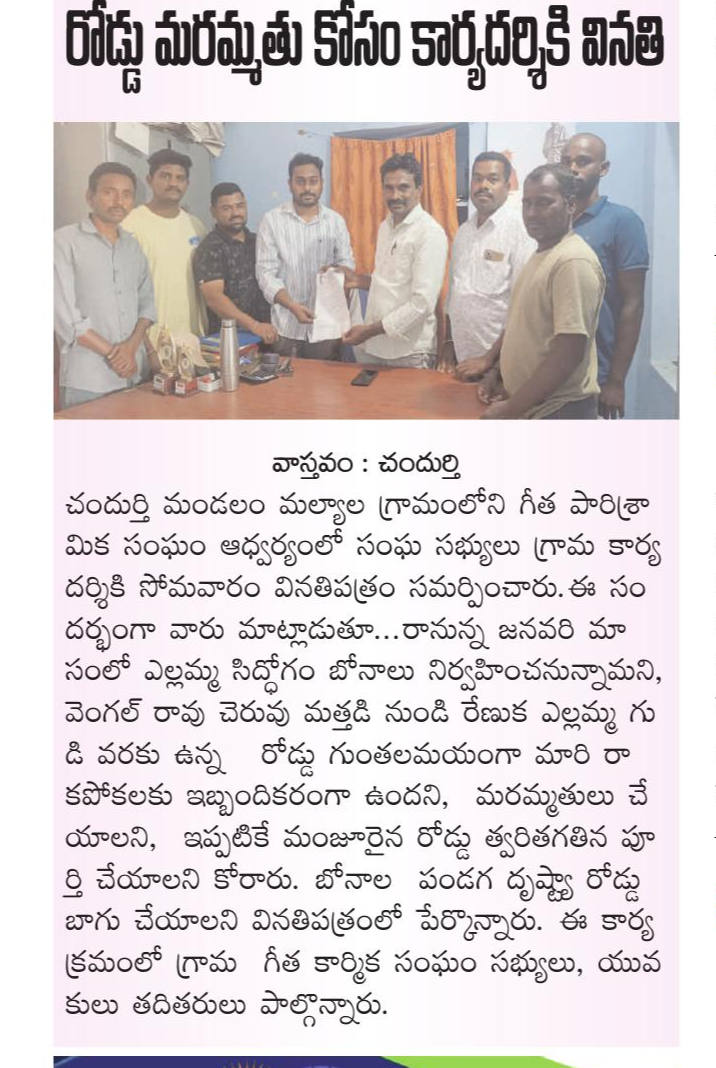 రోడ్డు మరమ్మతు కోసం కార్యదర్శికి వినతి

వాస్తవం : చందుర్తి

చందుర్తి మండలం మల్యాల గ్రామంలోని గీత పారిశ్రామిక సంఘం ఆధ్వర్యంలో సంఘ సభ్యులు గ్రామ కార్యదర్శికి సోమవారం వినతిపత్రం సమర్పించారు. ఈ సందర్భంగా వారు మాట్లాడుతూ...రానున్న జనవరి మాసంలో ఎల్లమ్మ సిద్ధోగం బోనాలు నిర్వహించనున్నామని, వెంగల్ రావు చెరువు మత్తడి నుండి రేణుక ఎల్లమ్మ గుడి వరకు ఉన్న రోడ్డు గుంతలమయంగా మారి రాకపోకలకు ఇబ్బందికరంగా ఉందని, మరమ్మతులు చేయాలని, ఇప్పటికే మంజూరైన రోడ్డు త్వరితగతిన పూర్తి చేయాలని కోరారు. బోనాల పండగ దృష్ట్యా రోడ్డు బాగు చేయాలని వినతిపత్రంలో పేర్కొన్నారు. ఈ కార్యక్రమంలో గ్రామ గీత కార్మిక సంఘం సభ్యులు, యువకులు తదితరులు పాల్గొన్నారు.